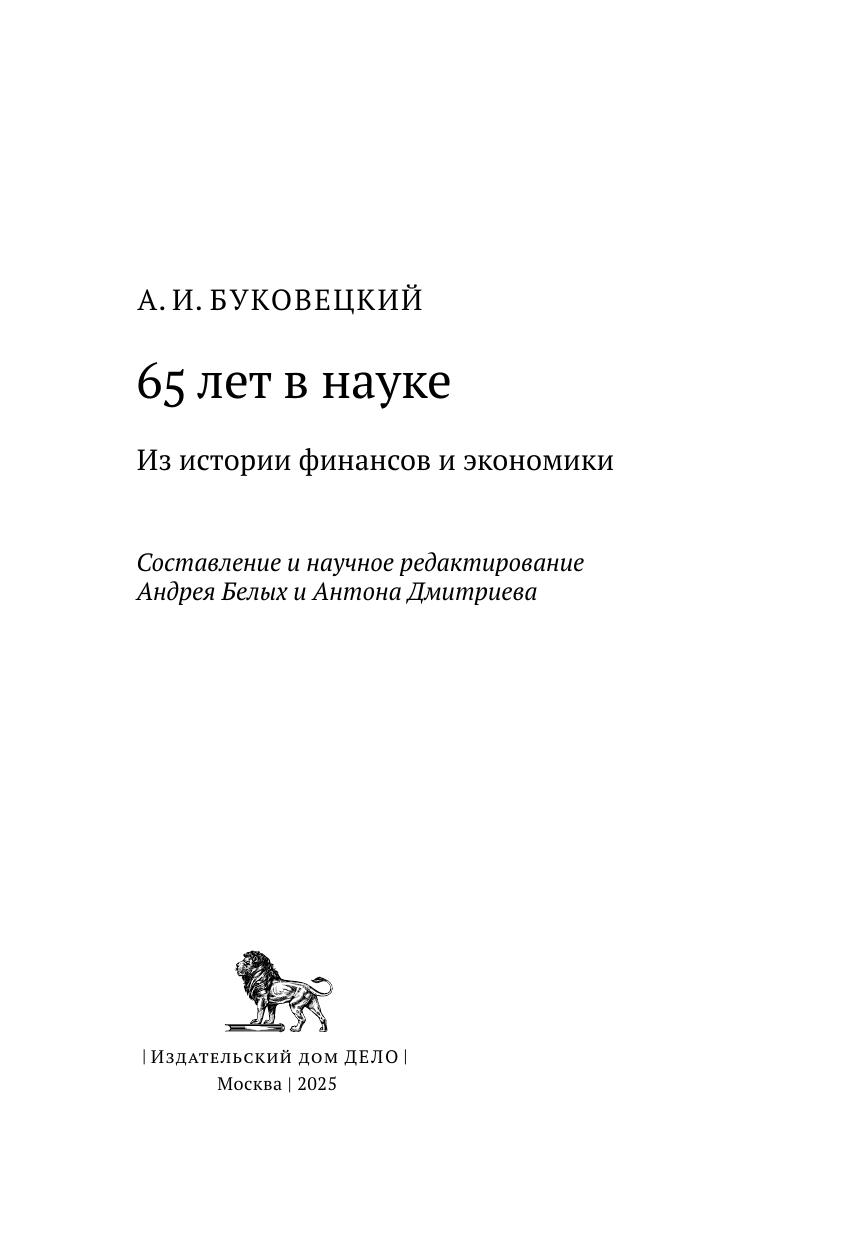 А. И. БУКОВЕЦКИЙ

65 лет в науке

Из истории финансов и экономики

Составление и научное редактирование
Андрея Белых и Антона Дмитриева

| Издательский дом ДЕЛО |
Москва | 2025